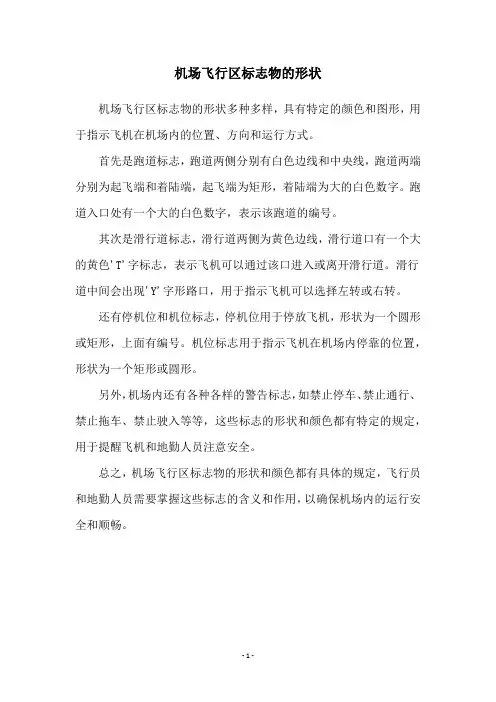 机场飞行区标志物的形状

机场飞行区标志物的形状多种多样，具有特定的颜色和图形，用于指示飞机在机场内的位置、方向和运行方式。

首先是跑道标志，跑道两侧分别有白色边线和中央线，跑道两端分别为起飞端和着陆端，起飞端为矩形，着陆端为大的白色数字。跑道入口处有一个大的白色数字，表示该跑道的编号。

其次是滑行道标志，滑行道两侧为黄色边线，滑行道口有一个大的黄色'T'字标志，表示飞机可以通过该口进入或离开滑行道。滑行道中间会出现'Y'字形路口，用于指示飞机可以选择左转或右转。

还有停机位和机位标志，停机位用于停放飞机，形状为一个圆形或矩形，上面有编号。机位标志用于指示飞机在机场内停靠的位置，形状为一个矩形或圆形。

另外，机场内还有各种各样的警告标志，如禁止停车、禁止通行、禁止拖车、禁止驶入等等，这些标志的形状和颜色都有特定的规定，用于提醒飞机和地勤人员注意安全。

总之，机场飞行区标志物的形状和颜色都有具体的规定，飞行员和地勤人员需要掌握这些标志的含义和作用，以确保机场内的运行安全和顺畅。

- 1 -